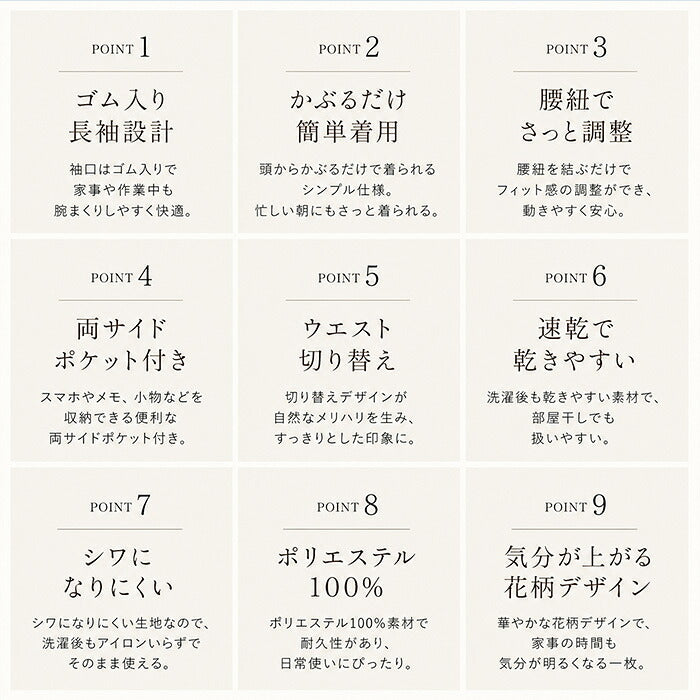 POINT 1

ゴム入り
長袖設計

袖口はゴム入りで
家事や作業中も
腕まくりしやすく快適。

POINT 2

かぶるだけ
簡単着用

頭からかぶるだけで着られる
シンプル仕様。
忙しい朝にもさっと着られる。

POINT 3

腰紐で
さっと調整

腰紐を結ぶだけで
フィット感の調整ができ、
動きやすく安心。

POINT 4

両サイド
ポケット付き

スマホやメモ、小物などを
収納できる便利な
両サイドポケット付き。

POINT 5

ウエスト
切り替え

切り替えデザインが
自然なメリハリを生み、
すっきりとした印象に。

POINT 6

速乾で
乾きやすい

洗濯後も乾きやすい素材で、
部屋干しでも
扱いやすい。

POINT 7

シワに
なりにくい

シワになりにくい生地なので、
洗濯後もアイロンいらずで
そのまま使える。

POINT 8

ポリエステル
100%

ポリエステル100%素材で
耐久性があり、
日常使いにぴったり。

POINT 9

気分が上がる
花柄デザイン

華やかな花柄デザインで、
家事の時間も
気分が明るくなる一枚。